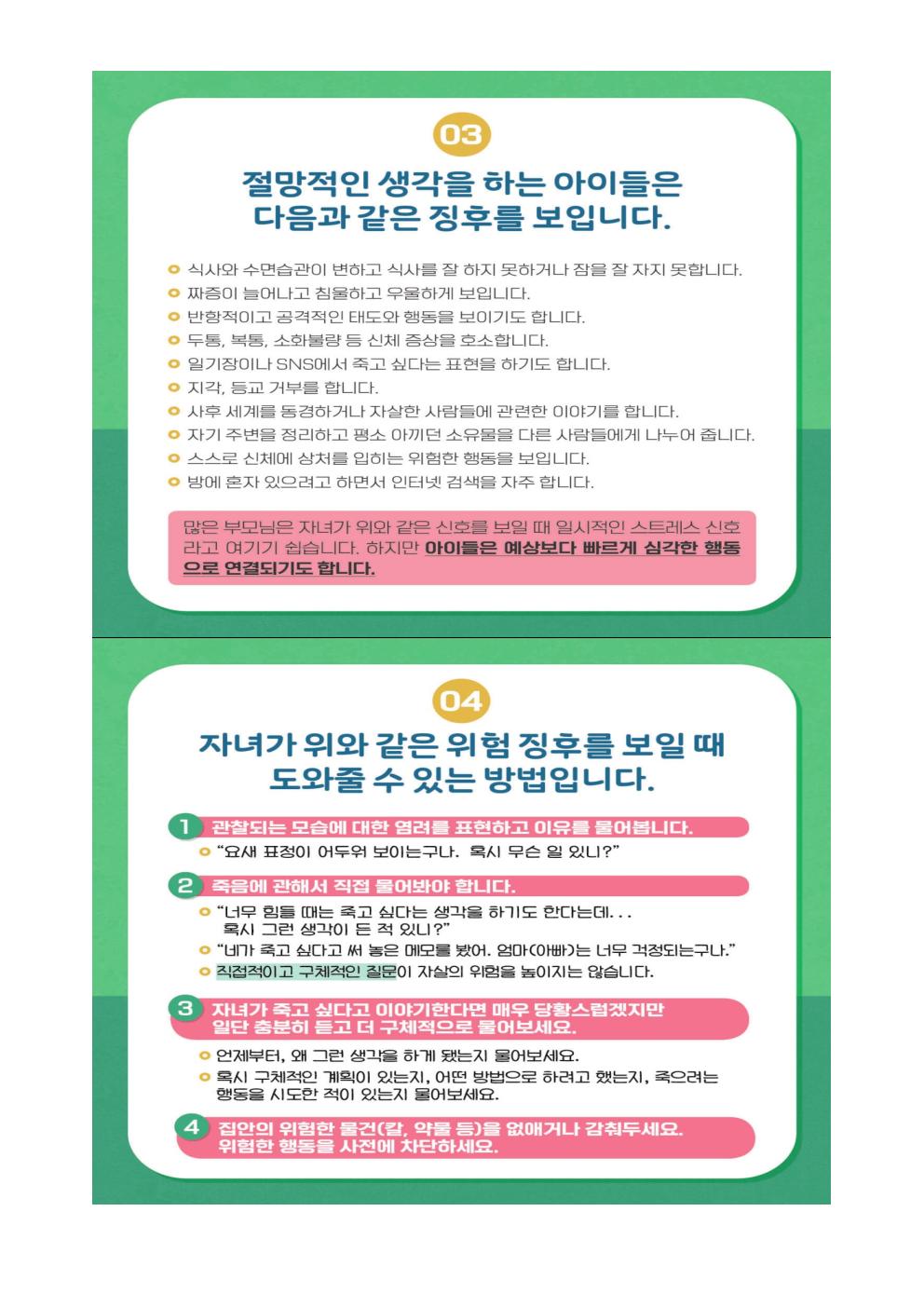 03

절망적인 생각을 하는 아이들은
다음과 같은 징후를 보입니다.

• 식사와 수면습관이 변하고 식사를 잘 하지 못하거나 잠을 잘 자지 못합니다.
• 짜증이 늘어나고 침울하고 우울하게 보입니다.
• 반항적이고 공격적인 태도와 행동을 보이기도 합니다.
• 두통, 복통, 소화불량 등 신체 증상을 호소합니다.
• 일기장이나 SNS에서 죽고 싶다는 표현을 하기도 합니다.
• 지각, 등교 거부를 합니다.
• 사후 세계를 동경하거나 자살한 사람들에 관련한 이야기를 합니다.
• 자기 주변을 정리하고 평소 아끼던 소유물을 다른 사람들에게 나누어 줍니다.
• 스스로 신체에 상처를 입히는 위험한 행동을 보입니다.
• 방에 혼자 있으려고 하면서 인터넷 검색을 자주 합니다.

많은 부모님은 자녀가 위와 같은 신호를 보일 때 일시적인 스트레스 신호라고 여기기 쉽습니다. 하지만 아이들은 예상보다 빠르게 심각한 행동으로 연결되기도 합니다.

04

자녀가 위와 같은 위험 징후를 보일 때
도와줄 수 있는 방법입니다.

1 관찰되는 모습에 대한 염려를 표현하고 이유를 물어봅니다.
• "요새 표정이 어두워 보이는구나. 혹시 무슨 일 있니?"

2 죽음에 관해서 직접 물어봐야 합니다.
• "너무 힘들 때는 죽고 싶다는 생각을 하기도 한다는데...
혹시 그런 생각이 든 적 있니?"
• "네가 죽고 싶다고 써 놓은 메모를 봤어. 엄마(아빠)는 너무 걱정되는구나."
• 직접적이고 구체적인 질문이 자살의 위험을 높이지는 않습니다.

3 자녀가 죽고 싶다고 이야기한다면 매우 당황스럽겠지만
일단 충분히 듣고 더 구체적으로 물어보세요.
• 언제부터, 왜 그런 생각을 하게 됐는지 물어보세요.
• 혹시 구체적인 계획이 있는지, 어떤 방법으로 하려고 했는지, 죽으려는 행동을 시도한 적이 있는지 물어보세요.

4 집안의 위험한 물건(칼, 약물 등)을 없애거나 감춰두세요.
위험한 행동을 사전에 차단하세요.